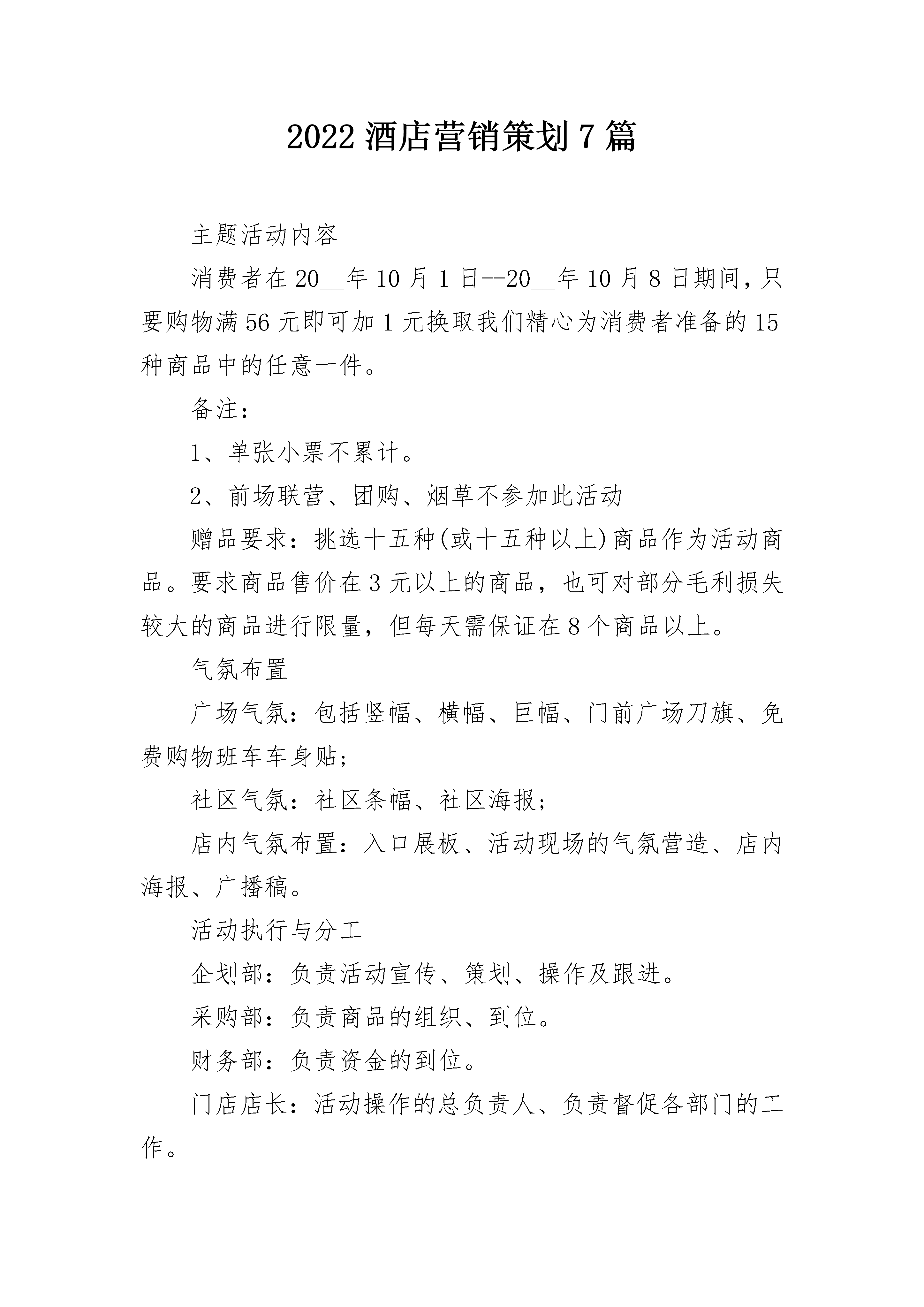 2022 酒店营销策划 7 篇

主题活动内容

消费者在 20__年 10 月 1 日--20__年 10 月 8 日期间，只要购物满 56 元即可加 1 元换取我们精心为消费者准备的 15 种商品中的任意一件。

备注：

1、单张小票不累计。

2、前场联营、团购、烟草不参加此活动

赠品要求：挑选十五种(或十五种以上)商品作为活动商品。要求商品售价在 3 元以上的商品，也可对部分毛利损失较大的商品进行限量，但每天需保证在 8 个商品以上。

气氛布置

广场气氛：包括竖幅、横幅、巨幅、门前广场刀旗、免费购物班车车身贴；

社区气氛：社区条幅、社区海报；

店内气氛布置：入口展板、活动现场的气氛营造、店内海报、广播稿。

活动执行与分工

企划部：负责活动宣传、策划、操作及跟进。

采购部：负责商品的组织、到位。

财务部：负责资金的到位。

门店店长：活动操作的总负责人、负责督促各部门的工作。